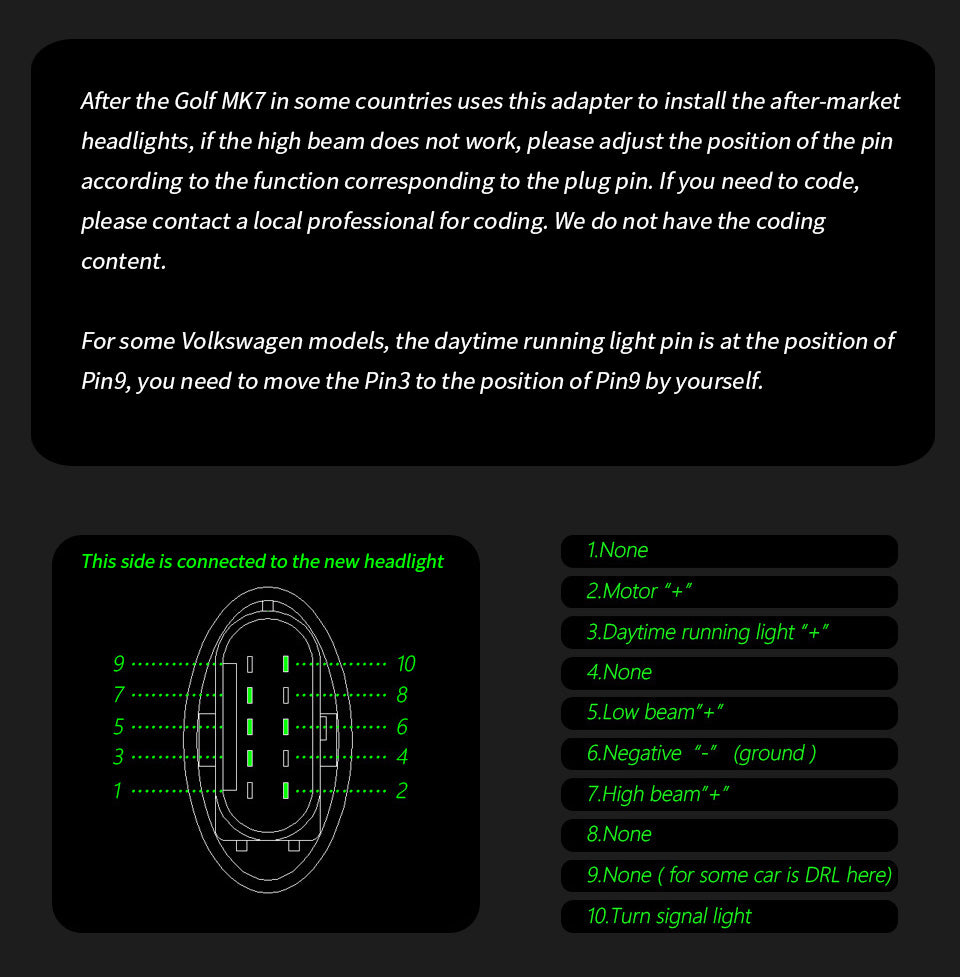 After the Golf MK7 in some countries uses this adapter to install the after-market headlights, if the high beam does not work, please adjust the position of the pin according to the function corresponding to the plug pin. If you need to code, please contact a local professional for coding. We do not have the coding content.

For some Volkswagen models, the daytime running light pin is at the position of Pin9, you need to move the Pin3 to the position of Pin9 by yourself.

This side is connected to the new headlight

9
7
5
3
1
10
8
6
4
2

1.None
2.Motor "+"
3.Daytime running light "+"
4.None
5.Low beam"+"
6.Negative "-" (ground )
7.High beam"+"
8.None
9.None ( for some car is DRL here)
10.Turn signal light